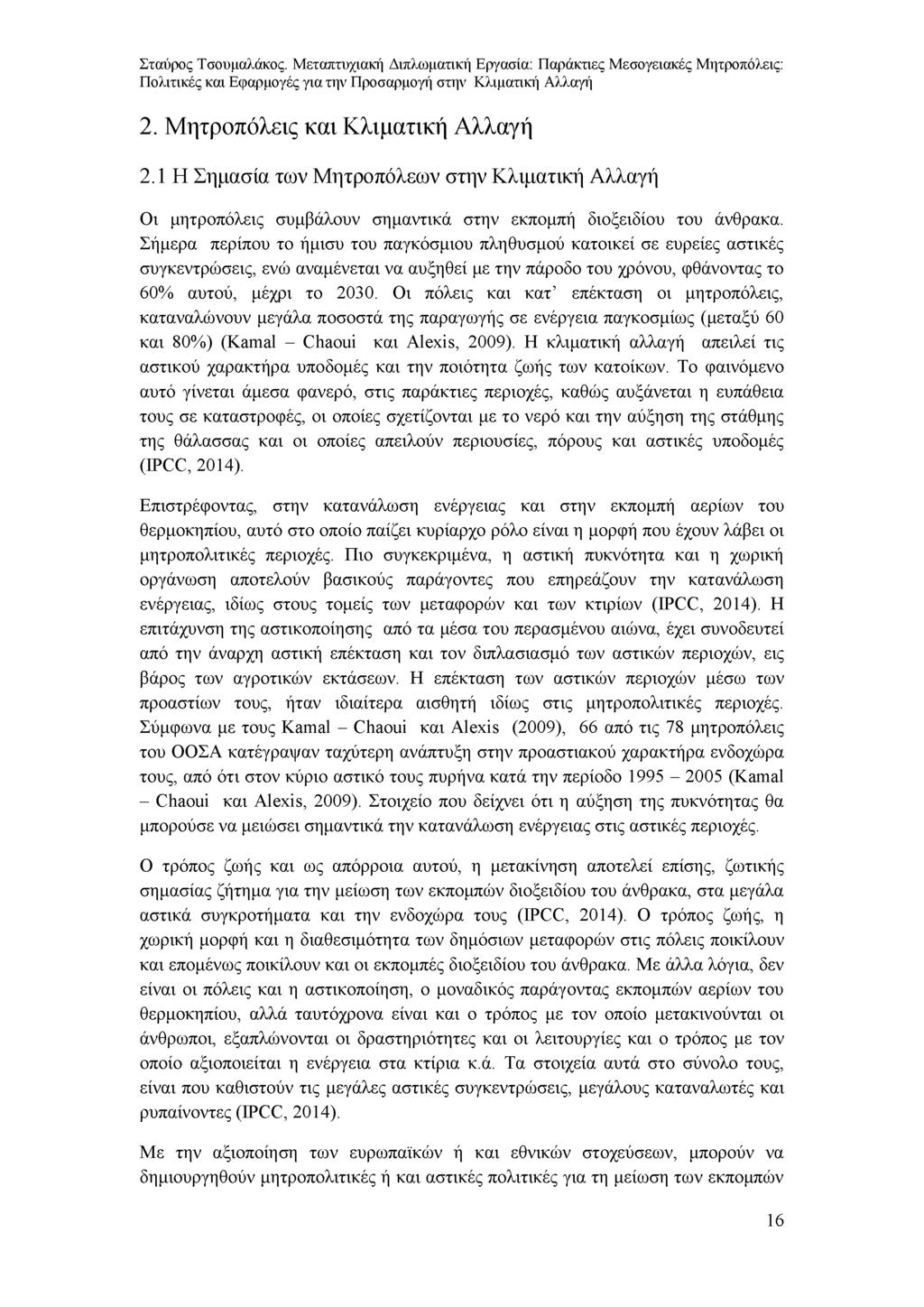 Σταύρος Τσουμαλάκος. Μεταπτυχιακή Διπλωματική Εργασία: Παράκτιες Μεσογειακές Μητροπόλεις: Πολιτικές και Εφαρμογές για την Προσαρμογή στην Κλιματική Αλλαγή

2. Μητροπόλεις και Κλιματική Αλλαγή

2.1 Η Σημασία των Μητροπόλεων στην Κλιματική Αλλαγή

Οι μητροπόλεις συμβάλουν σημαντικά στην εκπομπή διοξειδίου του άνθρακα. Σήμερα περίπου το ήμισυ του παγκόσμιου πληθυσμού κατοικεί σε ευρείες αστικές συγκεντρώσεις, ενώ αναμένεται να αυξηθεί με την πάροδο του χρόνου, φθάνοντας το 60% αυτού, μέχρι το 2030. Οι πόλεις και κατ' επέκταση οι μητροπόλεις, καταναλώνουν μεγάλα ποσοστά της παραγωγής σε ενέργεια παγκοσμίως (μεταξύ 60 και 80%) (Kamal – Chaoui και Alexis, 2009). Η κλιματική αλλαγή απειλεί τις αστικού χαρακτήρα υποδομές και την ποιότητα ζωής των κατοίκων. Το φαινόμενο αυτό γίνεται άμεσα φανερό, στις παράκτιες περιοχές, καθώς αυξάνεται η ευπάθεια τους σε καταστροφές, οι οποίες σχετίζονται με το νερό και την αύξηση της στάθμης της θάλασσας και οι οποίες απειλούν περιουσίες, πόρους και αστικές υποδομές (IPCC, 2014).

Επιστρέφοντας, στην κατανάλωση ενέργειας και στην εκπομπή αερίων του θερμοκηπίου, αυτό στο οποίο παίζει κυρίαρχο ρόλο είναι η μορφή που έχουν λάβει οι μητροπολιτικές περιοχές. Πιο συγκεκριμένα, η αστική πυκνότητα και η χωρική οργάνωση αποτελούν βασικούς παράγοντες που επηρεάζουν την κατανάλωση ενέργειας, ιδίως στους τομείς των μεταφορών και των κτιρίων (IPCC, 2014). Η επιτάχυνση της αστικοποίησης από τα μέσα του περασμένου αιώνα, έχει συνοδευτεί από την άναρχη αστική επέκταση και τον διπλασιασμό των αστικών περιοχών, εις βάρος των αγροτικών εκτάσεων. Η επέκταση των αστικών περιοχών μέσω των προαστίων τους, ήταν ιδιαίτερα αισθητή ιδίως στις μητροπολιτικές περιοχές. Σύμφωνα με τους Kamal – Chaoui και Alexis (2009), 66 από τις 78 μητροπόλεις του ΟΟΣΑ κατέγραψαν ταχύτερη ανάπτυξη στην προαστιακού χαρακτήρα ενδοχώρα τους, από ότι στον κύριο αστικό τους πυρήνα κατά την περίοδο 1995 – 2005 (Kamal – Chaoui και Alexis, 2009). Στοιχείο που δείχνει ότι η αύξηση της πυκνότητας θα μπορούσε να μειώσει σημαντικά την κατανάλωση ενέργειας στις αστικές περιοχές.

Ο τρόπος ζωής και ως απόρροια αυτού, η μετακίνηση αποτελεί επίσης, ζωτικής σημασίας ζήτημα για την μείωση των εκπομπών διοξειδίου του άνθρακα, στα μεγάλα αστικά συγκροτήματα και την ενδοχώρα τους (IPCC, 2014). Ο τρόπος ζωής, η χωρική μορφή και η διαθεσιμότητα των δημόσιων μεταφορών στις πόλεις ποικίλουν και επομένως ποικίλουν και οι εκπομπές διοξειδίου του άνθρακα. Με άλλα λόγια, δεν είναι οι πόλεις και η αστικοποίηση, ο μοναδικός παράγοντας εκπομπών αερίων του θερμοκηπίου, αλλά ταυτόχρονα είναι και ο τρόπος με τον οποίο μετακινούνται οι άνθρωποι, εξαπλώνονται οι δραστηριότητες και οι λειτουργίες και ο τρόπος με τον οποίο αξιοποιείται η ενέργεια στα κτίρια κ.ά. Τα στοιχεία αυτά στο σύνολο τους, είναι που καθιστούν τις μεγάλες αστικές συγκεντρώσεις, μεγάλους καταναλωτές και ρυπαίνοντες (IPCC, 2014).

Με την αξιοποίηση των ευρωπαϊκών ή και εθνικών στοχεύσεων, μπορούν να δημιουργηθούν μητροπολιτικές ή και αστικές πολιτικές για τη μείωση των εκπομπών

16